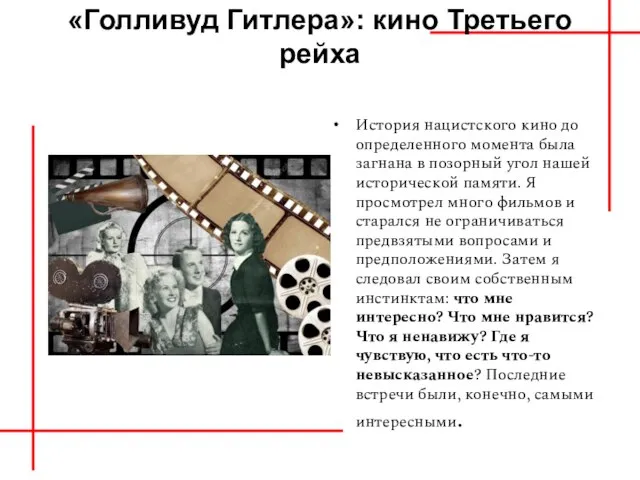 «Голливуд Гитлера»: кино Третьего рейха

• История нацистского кино до определенного момента была загнана в позорный угол нашей исторической памяти. Я просмотрел много фильмов и старался не ограничиваться предвзятыми вопросами и предположениями. Затем я следовал своим собственным инстинктам: что мне интересно? Что мне нравится? Что я ненавижу? Где я чувствую, что есть что-то невысказанное? Последние встречи были, конечно, самыми интересными.